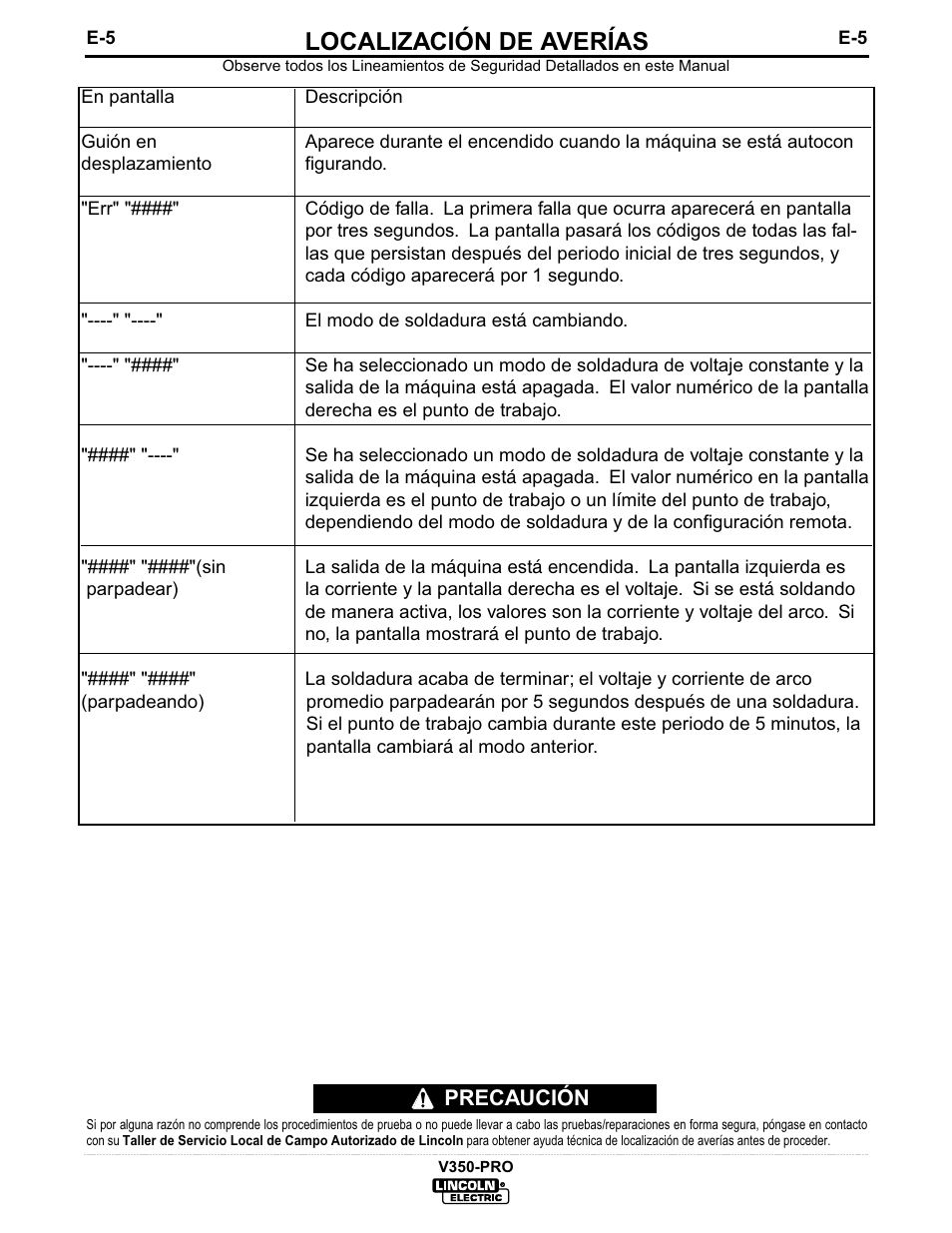 E-5 LOCALIZACIÓN DE AVERÍAS E-5

Observe todos los Lineamientos de Seguridad Detallados en este Manual

| En pantalla | Descripción |
|---|---|
| Guión en desplazamiento | Aparece durante el encendido cuando la máquina se está autoconfigurando. |
| "Err" "####" | Código de falla. La primera falla que ocurra aparecerá en pantalla por tres segundos. La pantalla pasará los códigos de todas las fallas que persistan después del periodo inicial de tres segundos, y cada código aparecerá por 1 segundo. |
| "----" "----" | El modo de soldadura está cambiando. |
| "----" "####" | Se ha seleccionado un modo de soldadura de voltaje constante y la salida de la máquina está apagada. El valor numérico de la pantalla derecha es el punto de trabajo. |
| "####" "----" | Se ha seleccionado un modo de soldadura de voltaje constante y la salida de la máquina está apagada. El valor numérico en la pantalla izquierda es el punto de trabajo o un límite del punto de trabajo, dependiendo del modo de soldadura y de la configuración remota. |
| "####" "####"(sin parpadear) | La salida de la máquina está encendida. La pantalla izquierda es la corriente y la pantalla derecha es el voltaje. Si se está soldando de manera activa, los valores son la corriente y voltaje del arco. Si no, la pantalla mostrará el punto de trabajo. |
| "####" "####" (parpadeando) | La soldadura acaba de terminar; el voltaje y corriente de arco promedio parpadearán por 5 segundos después de una soldadura. Si el punto de trabajo cambia durante este periodo de 5 minutos, la pantalla cambiará al modo anterior. |

PRECAUCIÓN

Si por alguna razón no comprende los procedimientos de prueba o no puede llevar a cabo las pruebas/reparaciones en forma segura, póngase en contacto con su Taller de Servicio Local de Campo Autorizado de Lincoln para obtener ayuda técnica de localización de averías antes de proceder.

V350-PRO

LINCOLN ELECTRIC